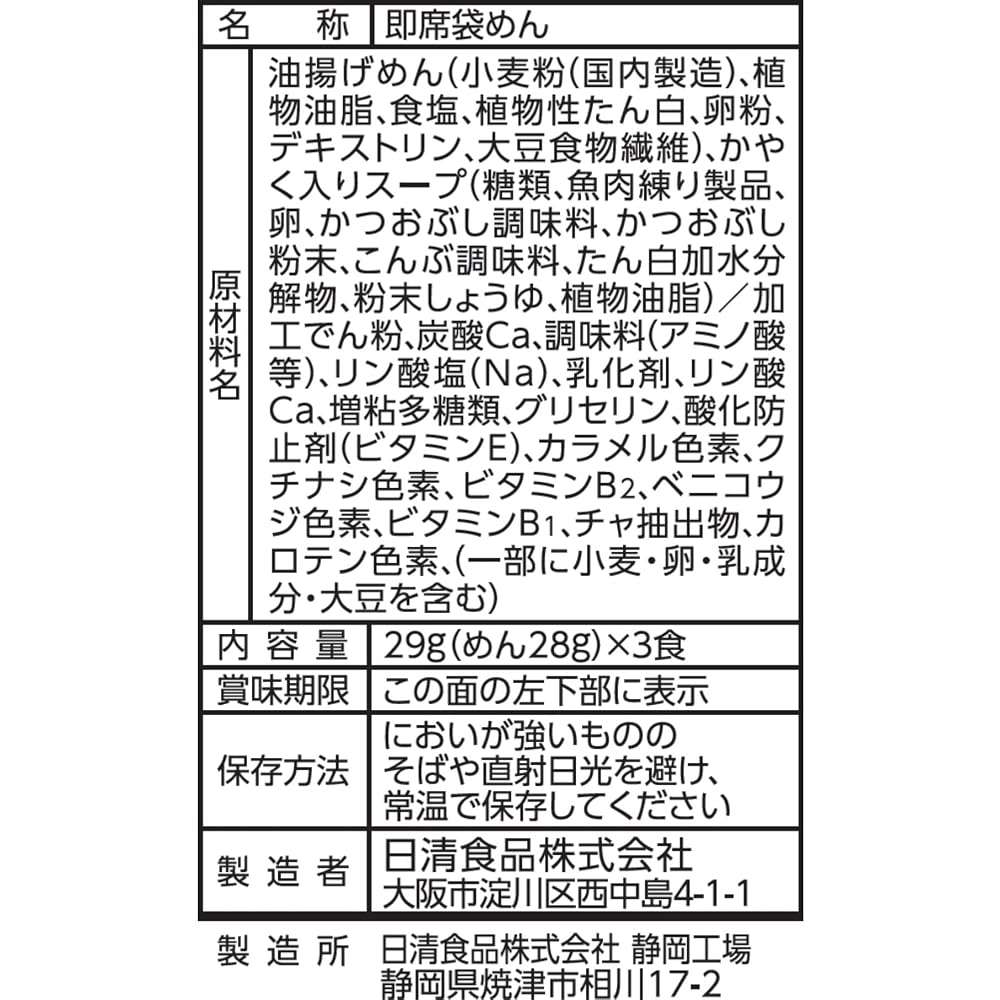 | 名　称 | 即席袋めん |
|---|---|
| 原材料名 | 油揚げめん(小麦粉(国内製造)、植物油脂、食塩、植物性たん白、卵粉、デキストリン、大豆食物繊維)、かやく入りスープ(糖類、魚肉練り製品、卵、かつおぶし調味料、かつおぶし粉末、こんぶ調味料、たん白加水分解物、粉末しょうゆ、植物油脂)／加工でん粉、炭酸Ca、調味料(アミノ酸等)、リン酸塩(Na)、乳化剤、リン酸Ca、増粘多糖類、グリセリン、酸化防止剤(ビタミンE)、カラメル色素、クチナシ色素、ビタミン$B_2$、ベニコウジ色素、ビタミン$B_1$、チャ抽出物、カロテン色素、(一部に小麦・卵・乳成分・大豆を含む) |
| 内容量 | 29g(めん28g)×3食 |
| 賞味期限 | この面の左下部に表示 |
| 保存方法 | においが強いもののそばや直射日光を避け、常温で保存してください |
| 製造者 | 日清食品株式会社 大阪市淀川区西中島4-1-1 |

製造所　日清食品株式会社 静岡工場
静岡県焼津市相川17-2